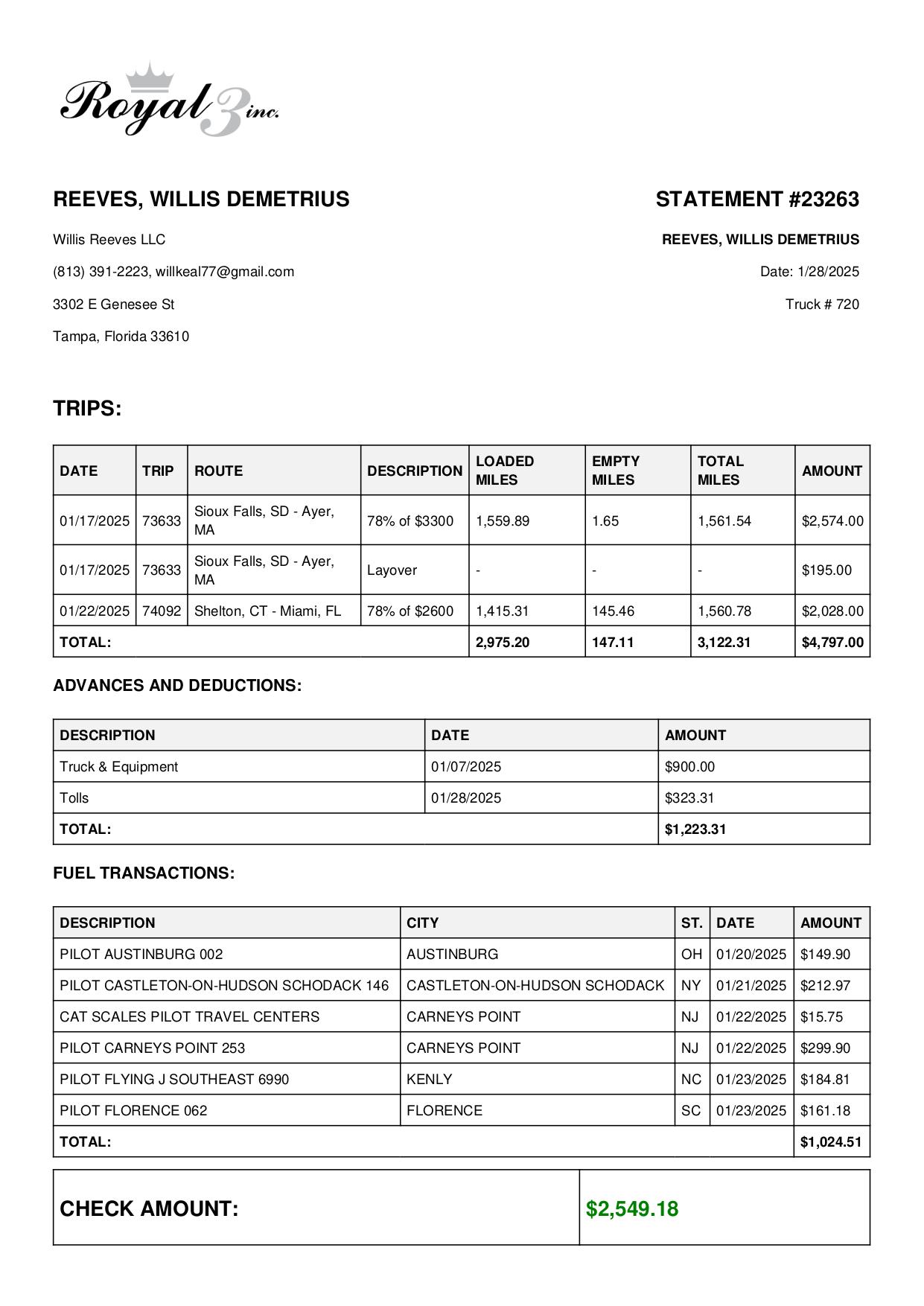 Royal 3 inc.

REEVES, WILLIS DEMETRIUS

Willis Reeves LLC

(813) 391-2223, willkeal77@gmail.com

3302 E Genesee St

Tampa, Florida 33610

STATEMENT #23263

REEVES, WILLIS DEMETRIUS

Date: 1/28/2025

Truck # 720

TRIPS:

| DATE | TRIP | ROUTE | DESCRIPTION | LOADED MILES | EMPTY MILES | TOTAL MILES | AMOUNT |
|---|---|---|---|---|---|---|---|
| 01/17/2025 | 73633 | Sioux Falls, SD - Ayer, MA | 78% of $3300 | 1,559.89 | 1.65 | 1,561.54 | $2,574.00 |
| 01/17/2025 | 73633 | Sioux Falls, SD - Ayer, MA | Layover | - | - | - | $195.00 |
| 01/22/2025 | 74092 | Shelton, CT - Miami, FL | 78% of $2600 | 1,415.31 | 145.46 | 1,560.78 | $2,028.00 |
| TOTAL: | | | | 2,975.20 | 147.11 | 3,122.31 | $4,797.00 |

ADVANCES AND DEDUCTIONS:

| DESCRIPTION | DATE | AMOUNT |
|---|---|---|
| Truck & Equipment | 01/07/2025 | $900.00 |
| Tolls | 01/28/2025 | $323.31 |
| TOTAL: | | $1,223.31 |

FUEL TRANSACTIONS:

| DESCRIPTION | CITY | ST. | DATE | AMOUNT |
|---|---|---|---|---|
| PILOT AUSTINBURG 002 | AUSTINBURG | OH | 01/20/2025 | $149.90 |
| PILOT CASTLETON-ON-HUDSON SCHODACK 146 | CASTLETON-ON-HUDSON SCHODACK | NY | 01/21/2025 | $212.97 |
| CAT SCALES PILOT TRAVEL CENTERS | CARNEYS POINT | NJ | 01/22/2025 | $15.75 |
| PILOT CARNEYS POINT 253 | CARNEYS POINT | NJ | 01/22/2025 | $299.90 |
| PILOT FLYING J SOUTHEAST 6990 | KENLY | NC | 01/23/2025 | $184.81 |
| PILOT FLORENCE 062 | FLORENCE | SC | 01/23/2025 | $161.18 |
| TOTAL: | | | | $1,024.51 |

| CHECK AMOUNT: | $2,549.18 |
|---|---|